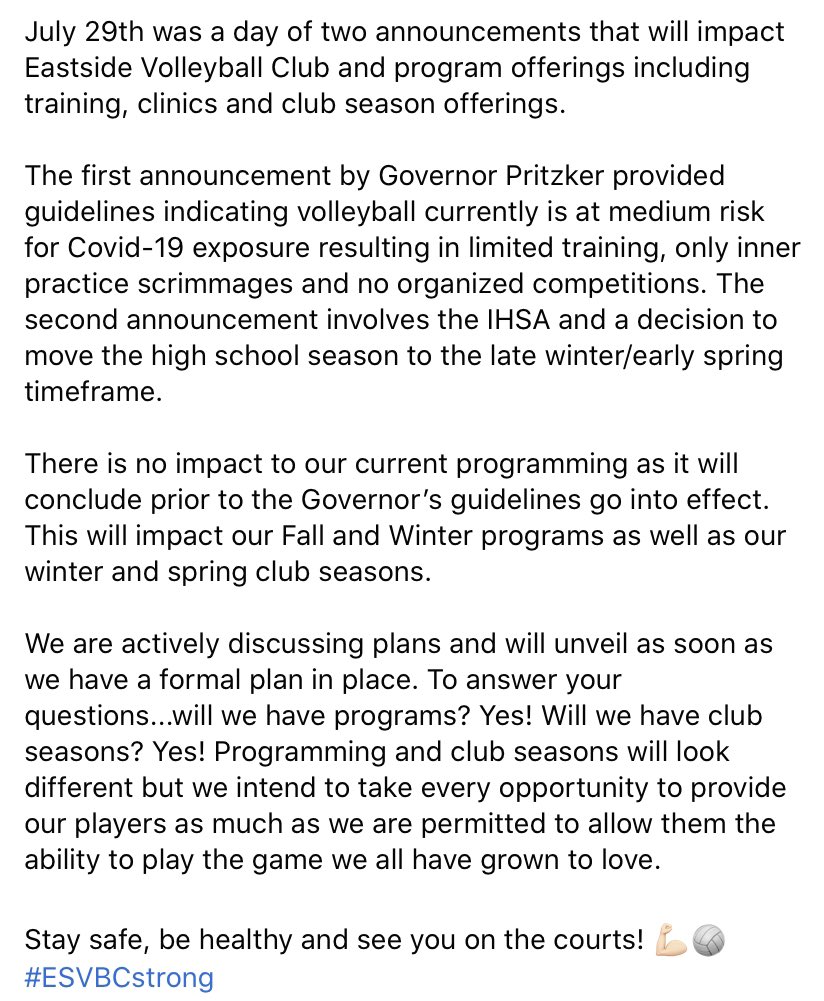 July 29th was a day of two announcements that will impact Eastside Volleyball Club and program offerings including training, clinics and club season offerings.

The first announcement by Governor Pritzker provided guidelines indicating volleyball currently is at medium risk for Covid-19 exposure resulting in limited training, only inner practice scrimmages and no organized competitions. The second announcement involves the IHSA and a decision to move the high school season to the late winter/early spring timeframe.

There is no impact to our current programming as it will conclude prior to the Governor's guidelines go into effect. This will impact our Fall and Winter programs as well as our winter and spring club seasons.

We are actively discussing plans and will unveil as soon as we have a formal plan in place. To answer your questions...will we have programs? Yes! Will we have club seasons? Yes! Programming and club seasons will look different but we intend to take every opportunity to provide our players as much as we are permitted to allow them the ability to play the game we all have grown to love.

Stay safe, be healthy and see you on the courts! 💪🏻🏐
#ESVBCstrong